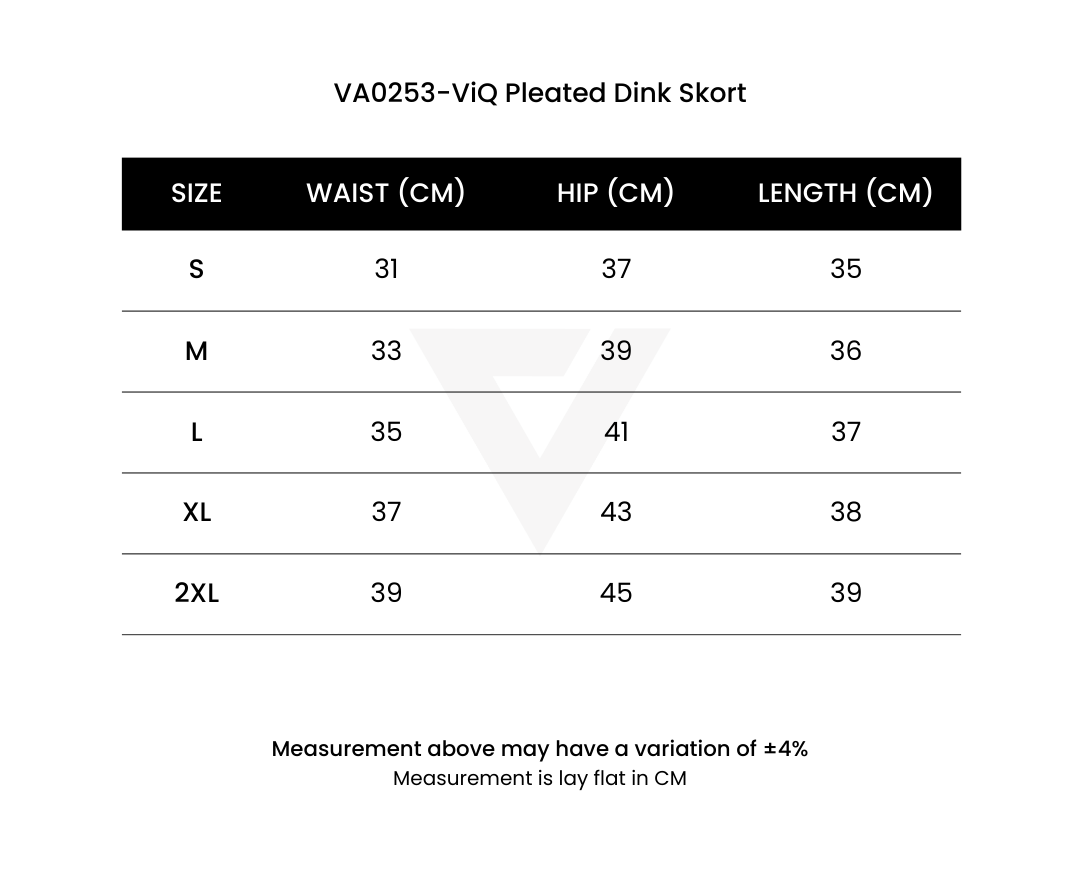 VA0253-ViQ Pleated Dink Skort

| SIZE | WAIST (CM) | HIP (CM) | LENGTH (CM) |
|---|---|---|---|
| S | 31 | 37 | 35 |
| M | 33 | 39 | 36 |
| L | 35 | 41 | 37 |
| XL | 37 | 43 | 38 |
| 2XL | 39 | 45 | 39 |

Measurement above may have a variation of ±4%
Measurement is lay flat in CM